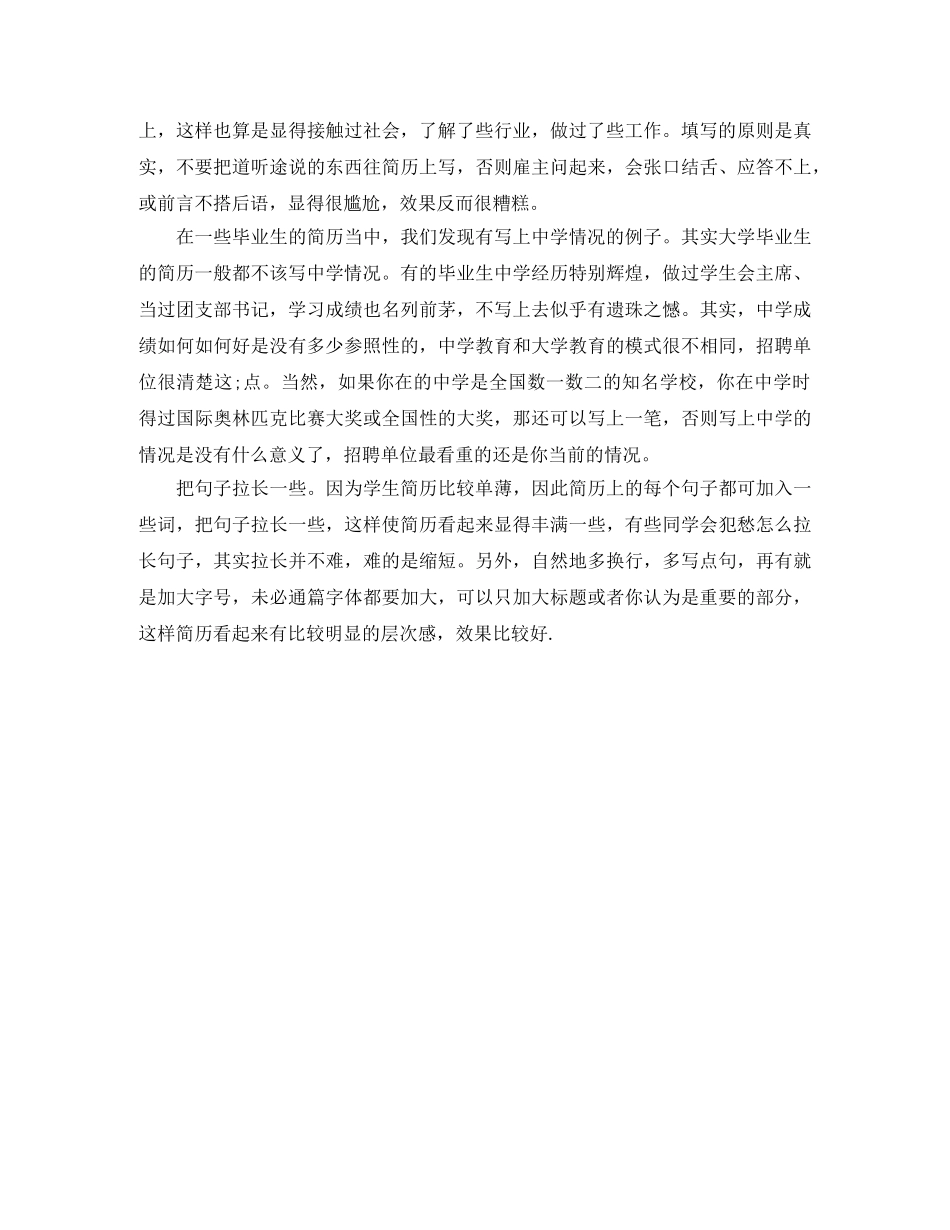 上，这样也算是显得接触过社会，了解了些行业，做过了些工作。填写的原则是真实，不要把道听途说的东西往简历上写，否则雇主问起来，会张口结舌、应答不上，或前言不搭后语，显得很尴尬，效果反而很糟糕。

在一些毕业生的简历当中，我们发现有写上中学情况的例子。其实大学毕业生的简历一般都不该写中学情况。有的毕业生中学经历特别辉煌，做过学生会主席、当过团支部书记，学习成绩也名列前茅，不写上去似乎有遗珠之憾。其实，中学成绩如何如何好是没有多少参照性的，中学教育和大学教育的模式很不相同，招聘单位很清楚这;点。当然，如果你在的中学是全国数一数二的知名学校，你在中学时得过国际奥林匹克比赛大奖或全国性的大奖，那还可以写上一笔，否则写上中学的情况是没有什么意义了，招聘单位最看重的还是你当前的情况。

把句子拉长一些。因为学生简历比较单薄，因此简历上的每个句子都可加入一些词，把句子拉长一些，这样使简历看起来显得丰满一些，有些同学会犯愁怎么拉长句子，其实拉长并不难，难的是缩短。另外，自然地多换行，多写点句，再有就是加大字号，未必通篇字体都要加大，可以只加大标题或者你认为是重要的部分，这样简历看起来有比较明显的层次感，效果比较好.